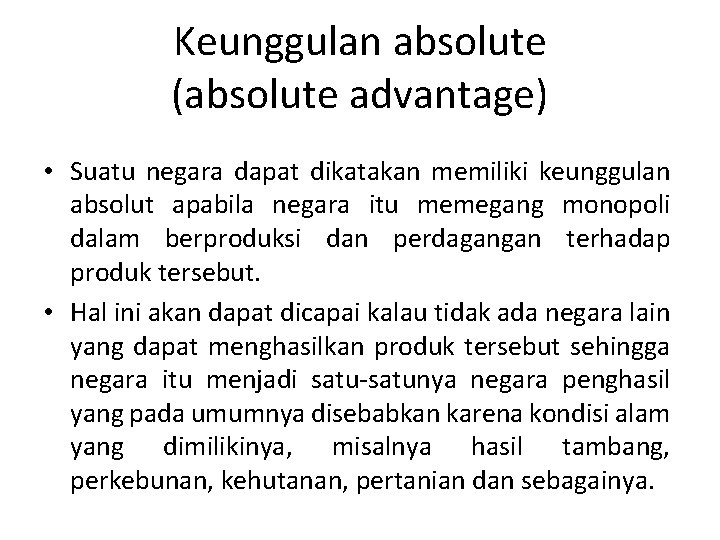 Keunggulan absolute
(absolute advantage)

• Suatu negara dapat dikatakan memiliki keunggulan absolut apabila negara itu memegang monopoli dalam berproduksi dan perdagangan terhadap produk tersebut.

• Hal ini akan dapat dicapai kalau tidak ada negara lain yang dapat menghasilkan produk tersebut sehingga negara itu menjadi satu-satunya negara penghasil yang pada umumnya disebabkan karena kondisi alam yang dimilikinya, misalnya hasil tambang, perkebunan, kehutanan, pertanian dan sebagainya.